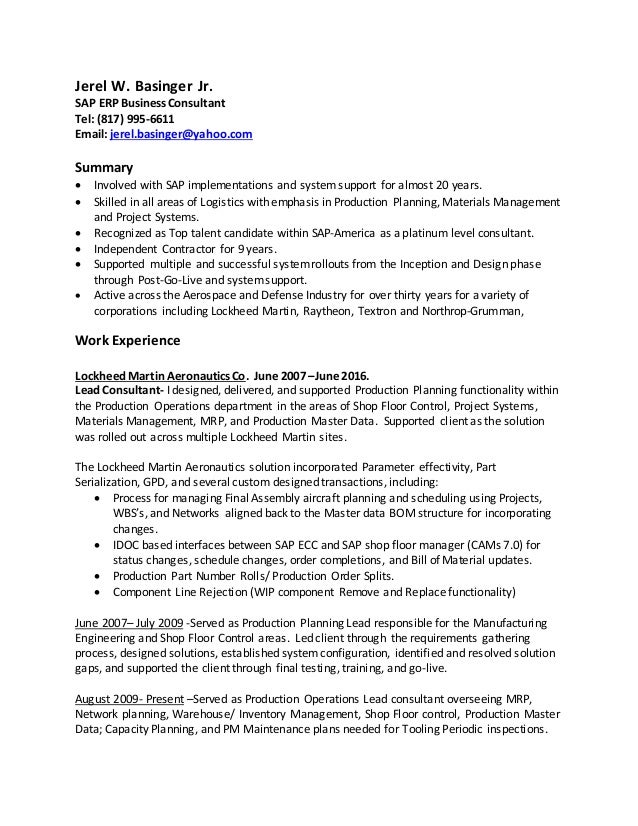 Jerel W. Basinger Jr.
SAP ERP Business Consultant
Tel: (817) 995-6611
Email: jerel.basinger@yahoo.com

Summary
• Involved with SAP implementations and system support for almost 20 years.
• Skilled in all areas of Logistics with emphasis in Production Planning, Materials Management and Project Systems.
• Recognized as Top talent candidate within SAP-America as a platinum level consultant.
• Independent Contractor for 9 years.
• Supported multiple and successful system rollouts from the Inception and Design phase through Post-Go-Live and system support.
• Active across the Aerospace and Defense Industry for over thirty years for a variety of corporations including Lockheed Martin, Raytheon, Textron and Northrop-Grumman,

Work Experience

Lockheed Martin Aeronautics Co. June 2007 –June 2016.
Lead Consultant- I designed, delivered, and supported Production Planning functionality within the Production Operations department in the areas of Shop Floor Control, Project Systems, Materials Management, MRP, and Production Master Data. Supported client as the solution was rolled out across multiple Lockheed Martin sites.

The Lockheed Martin Aeronautics solution incorporated Parameter effectivity, Part Serialization, GPD, and several custom designed transactions, including:
• Process for managing Final Assembly aircraft planning and scheduling using Projects, WBS's, and Networks aligned back to the Master data BOM structure for incorporating changes.
• IDOC based interfaces between SAP ECC and SAP shop floor manager (CAMs 7.0) for status changes, schedule changes, order completions, and Bill of Material updates.
• Production Part Number Rolls/ Production Order Splits.
• Component Line Rejection (WIP component Remove and Replace functionality)

June 2007– July 2009 -Served as Production Planning Lead responsible for the Manufacturing Engineering and Shop Floor Control areas. Led client through the requirements gathering process, designed solutions, established system configuration, identified and resolved solution gaps, and supported the client through final testing, training, and go-live.

August 2009- Present –Served as Production Operations Lead consultant overseeing MRP, Network planning, Warehouse/ Inventory Management, Shop Floor control, Production Master Data; Capacity Planning, and PM Maintenance plans needed for Tooling Periodic inspections.